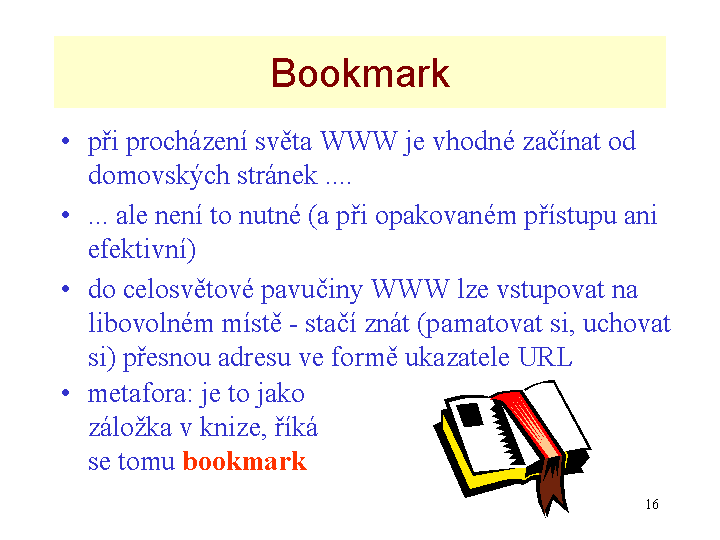 Bookmark

• při procházení světa WWW je vhodné začínat od domovských stránek ....

• ... ale není to nutné (a při opakovaném přístupu ani efektivní)

• do celosvětové pavučiny WWW lze vstupovat na libovolném místě - stačí znát (pamatovat si, uchovat si) přesnou adresu ve formě ukazatele URL

• metafora: je to jako záložka v knize, říká se tomu bookmark

16